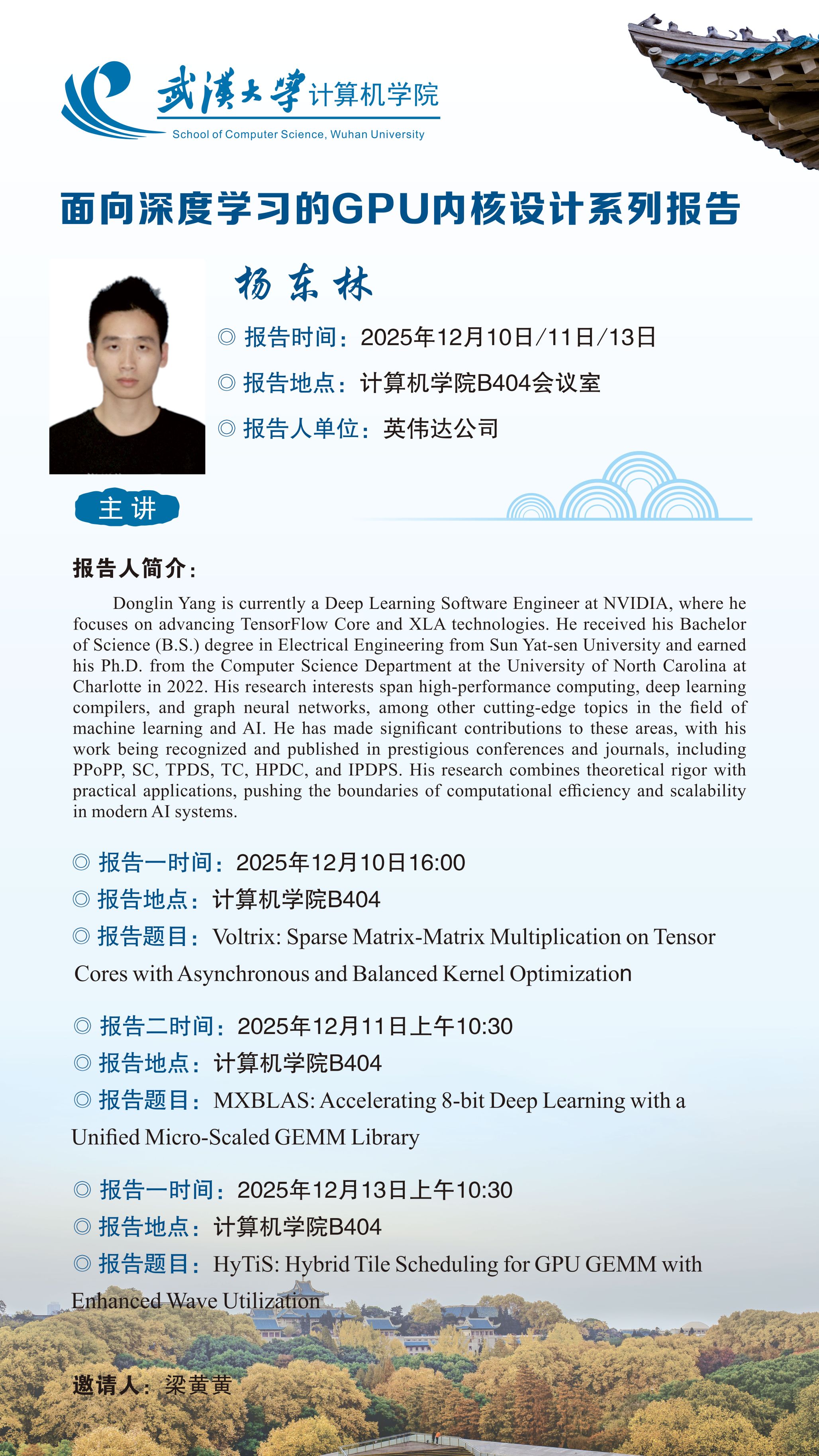 武漢大學 计算机学院
School of Computer Science, Wuhan University

面向深度学习的GPU内核设计系列报告

杨东林

◎ 报告时间：2025年12月10日/11日/13日
◎ 报告地点：计算机学院B404会议室
◎ 报告人单位：英伟达公司

主讲

报告人简介：

Donglin Yang is currently a Deep Learning Software Engineer at NVIDIA, where he focuses on advancing TensorFlow Core and XLA technologies. He received his Bachelor of Science (B.S.) degree in Electrical Engineering from Sun Yat-sen University and earned his Ph.D. from the Computer Science Department at the University of North Carolina at Charlotte in 2022. His research interests span high-performance computing, deep learning compilers, and graph neural networks, among other cutting-edge topics in the field of machine learning and AI. He has made significant contributions to these areas, with his work being recognized and published in prestigious conferences and journals, including PPoPP, SC, TPDS, TC, HPDC, and IPDPS. His research combines theoretical rigor with practical applications, pushing the boundaries of computational efficiency and scalability in modern AI systems.

◎ 报告一时间：2025年12月10日16:00
◎ 报告地点：计算机学院B404
◎ 报告题目：Voltrix: Sparse Matrix-Matrix Multiplication on Tensor Cores with Asynchronous and Balanced Kernel Optimization

◎ 报告二时间：2025年12月11日上午10:30
◎ 报告地点：计算机学院B404
◎ 报告题目：MXBLAS: Accelerating 8-bit Deep Learning with a Unified Micro-Scaled GEMM Library

◎ 报告一时间：2025年12月13日上午10:30
◎ 报告地点：计算机学院B404
◎ 报告题目：HyTiS: Hybrid Tile Scheduling for GPU GEMM with Enhanced Wave Utilization

邀请人：梁黄黄